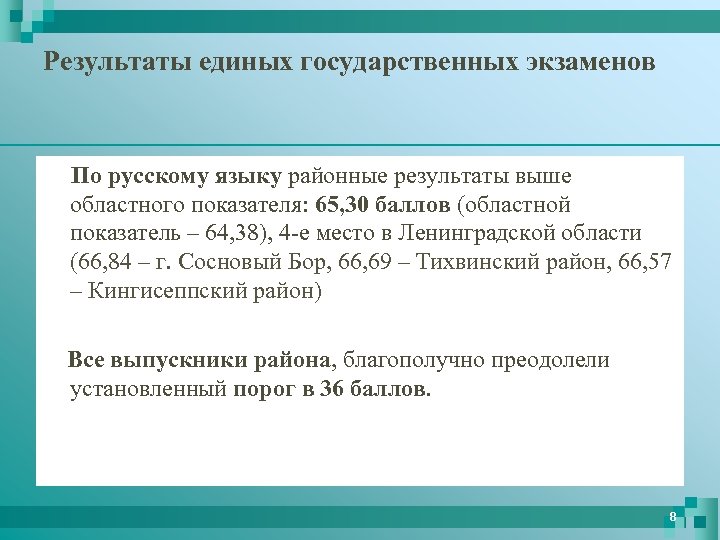 Результаты единых государственных экзаменов

По русскому языку районные результаты выше областного показателя: 65,30 баллов (областной показатель – 64,38), 4-е место в Ленинградской области (66,84 – г. Сосновый Бор, 66,69 – Тихвинский район, 66,57 – Кингисеппский район)

Все выпускники района, благополучно преодолели установленный порог в 36 баллов.

8